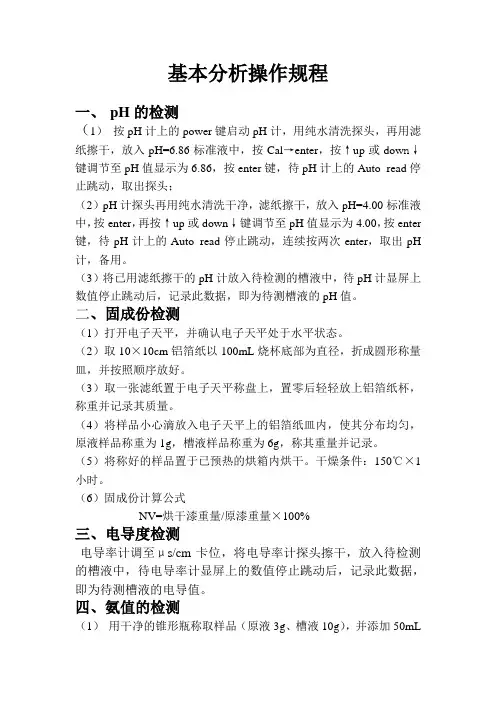 基本分析操作规程

一、 pH 的检测

（1） 按 pH 计上的 power 键启动 pH 计，用纯水清洗探头，再用滤纸擦干，放入 pH=6.86 标准液中，按 Cal→enter，按↑up 或 down↓键调节至 pH 值显示为 6.86，按 enter 键，待 pH 计上的 Auto read 停止跳动，取出探头；

（2）pH 计探头再用纯水清洗干净，滤纸擦干，放入 pH=4.00 标准液中，按 enter，再按↑up 或 down↓键调节至 pH 值显示为 4.00，按 enter 键，待 pH 计上的 Auto read 停止跳动，连续按两次 enter，取出 pH 计，备用。

（3）将已用滤纸擦干的 pH 计放入待检测的槽液中，待 pH 计显屏上数值停止跳动后，记录此数据，即为待测槽液的 pH 值。

二、固成份检测

（1）打开电子天平，并确认电子天平处于水平状态。

（2）取 10×10cm 铝箔纸以 100mL 烧杯底部为直径，折成圆形称量皿，并按照顺序放好。

（3）取一张滤纸置于电子天平称盘上，置零后轻轻放上铝箔纸杯，称重并记录其质量。

（4）将样品小心滴放入电子天平上的铝箔纸皿内，使其分布均匀，原液样品称重为 1g，槽液样品称重为 6g，称其重量并记录。

（5）将称好的样品置于已预热的烘箱内烘干。干燥条件：150℃×1 小时。

（6）固成份计算公式

NV=烘干漆重量/原漆重量×100%

三、电导度检测

电导率计调至 μs/cm 卡位，将电导率计探头擦干，放入待检测的槽液中，待电导率计显屏上的数值停止跳动后，记录此数据，即为待测槽液的电导值。

四、氨值的检测

（1） 用干净的锥形瓶称取样品（原液 3g、槽液 10g），并添加 50mL